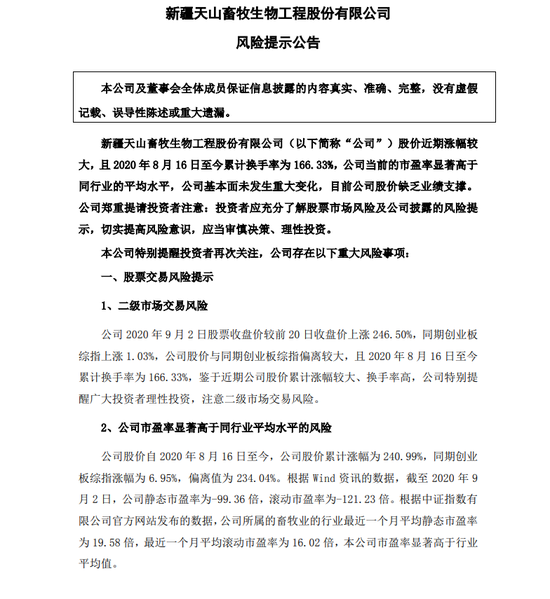 新疆天山畜牧生物工程股份有限公司

风险提示公告

本公司及董事会全体成员保证信息披露的内容真实、准确、完整，没有虚假记载、误导性陈述或重大遗漏。

新疆天山畜牧生物工程股份有限公司（以下简称“公司”）股价近期涨幅较大，且 2020 年 8 月 16 日至今累计换手率为 166.33%，公司当前的市盈率显著高于同行业的平均水平，公司基本面未发生重大变化，目前公司股价缺乏业绩支撑。公司郑重提请投资者注意：投资者应充分了解股票市场风险及公司披露的风险提示，切实提高风险意识，应当审慎决策、理性投资。

本公司特别提醒投资者再次关注，公司存在以下重大风险事项：

一、股票交易风险提示

1、二级市场交易风险

公司 2020 年 9 月 2 日股票收盘价较前 20 日收盘价上涨 246.50%，同期创业板综指上涨 1.03%，公司股价与同期创业板综指偏离较大，且 2020 年 8 月 16 日至今累计换手率为 166.33%，鉴于近期公司股价累计涨幅较大、换手率高，公司特别提醒广大投资者理性投资，注意二级市场交易风险。

2、公司市盈率显著高于同行业平均水平的风险

公司股价自 2020 年 8 月 16 日至今，公司股价累计涨幅为 240.99%，同期创业板综指涨幅为 6.95%，偏离值为 234.04%。根据 Wind 资讯的数据，截至 2020 年 9 月 2 日，公司静态市盈率为-99.36 倍，滚动市盈率为-121.23 倍。根据中证指数有限公司官方网站发布的数据，公司所属的畜牧业的行业最近一个月平均静态市盈率为 19.58 倍，最近一个月平均滚动市盈率为 16.02 倍，本公司市盈率显著高于行业平均值。